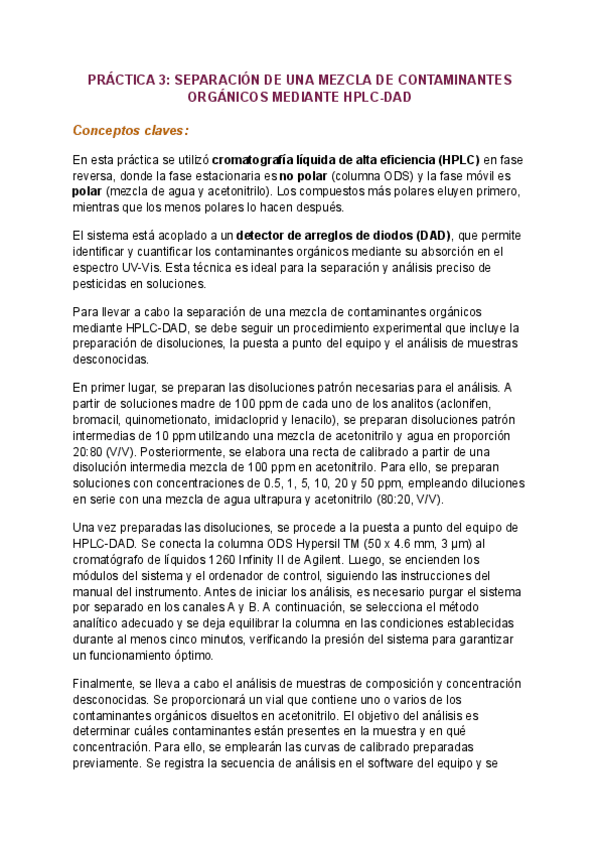 PRÁCTICA 3: SEPARACIÓN DE UNA MEZCLA DE CONTAMINANTES ORGÁNICOS MEDIANTE HPLC-DAD

Conceptos claves:

En esta práctica se utilizó cromatografía líquida de alta eficiencia (HPLC) en fase reversa, donde la fase estacionaria es no polar (columna ODS) y la fase móvil es polar (mezcla de agua y acetonitrilo). Los compuestos más polares eluyen primero, mientras que los menos polares lo hacen después.

El sistema está acoplado a un detector de arreglos de diodos (DAD), que permite identificar y cuantificar los contaminantes orgánicos mediante su absorción en el espectro UV-Vis. Esta técnica es ideal para la separación y análisis preciso de pesticidas en soluciones.

Para llevar a cabo la separación de una mezcla de contaminantes orgánicos mediante HPLC-DAD, se debe seguir un procedimiento experimental que incluye la preparación de disoluciones, la puesta a punto del equipo y el análisis de muestras desconocidas.

En primer lugar, se preparan las disoluciones patrón necesarias para el análisis. A partir de soluciones madre de 100 ppm de cada uno de los analitos (aclonifen, bromacil, quinometionato, imidacloprid y lenacilo), se preparan disoluciones patrón intermedias de 10 ppm utilizando una mezcla de acetonitrilo y agua en proporción 20:80 (V/V). Posteriormente, se elabora una recta de calibrado a partir de una disolución intermedia mezcla de 100 ppm en acetonitrilo. Para ello, se preparan soluciones con concentraciones de 0.5, 1, 5, 10, 20 y 50 ppm, empleando diluciones en serie con una mezcla de agua ultrapura y acetonitrilo (80:20, V/V).

Una vez preparadas las disoluciones, se procede a la puesta a punto del equipo de HPLC-DAD. Se conecta la columna ODS Hypersil TM (50 x 4.6 mm, 3 µm) al cromatógrafo de líquidos 1260 Infinity II de Agilent. Luego, se encienden los módulos del sistema y el ordenador de control, siguiendo las instrucciones del manual del instrumento. Antes de iniciar los análisis, es necesario purgar el sistema por separado en los canales A y B. A continuación, se selecciona el método analítico adecuado y se deja equilibrar la columna en las condiciones establecidas durante al menos cinco minutos, verificando la presión del sistema para garantizar un funcionamiento óptimo.

Finalmente, se lleva a cabo el análisis de muestras de composición y concentración desconocidas. Se proporcionará un vial que contiene uno o varios de los contaminantes orgánicos disueltos en acetonitrilo. El objetivo del análisis es determinar cuáles contaminantes están presentes en la muestra y en qué concentración. Para ello, se emplearán las curvas de calibrado preparadas previamente. Se registra la secuencia de análisis en el software del equipo y se